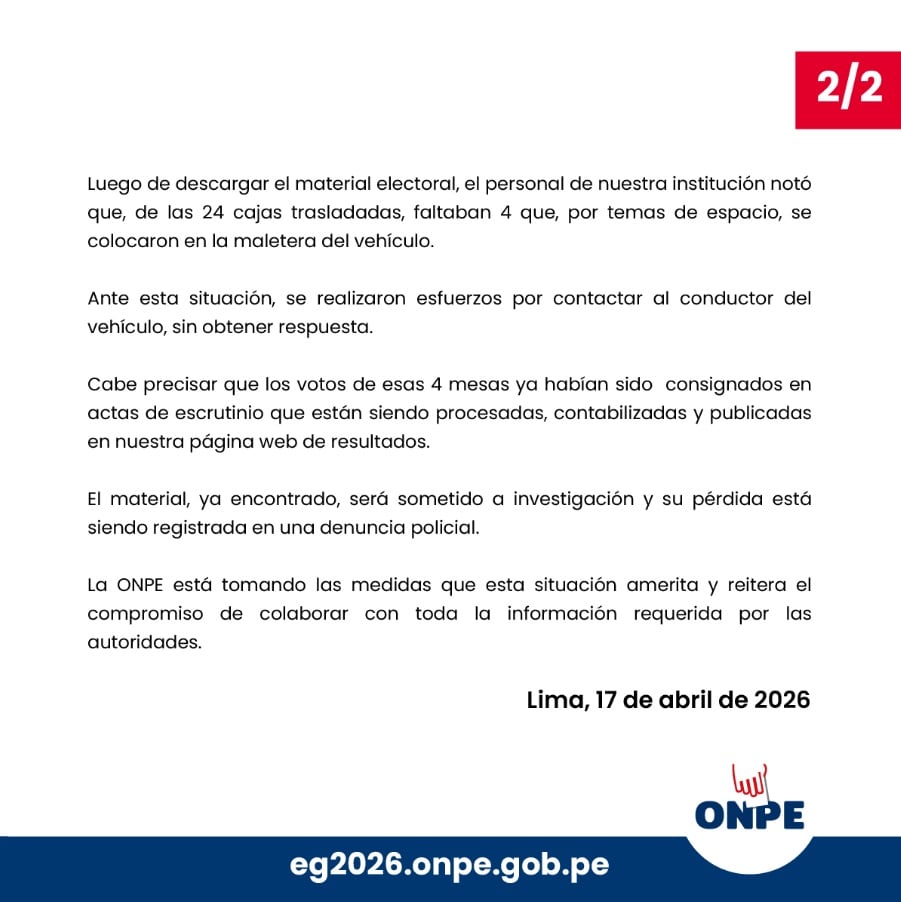 2/2

Luego de descargar el material electoral, el personal de nuestra institución notó que, de las 24 cajas trasladadas, faltaban 4 que, por temas de espacio, se colocaron en la maletera del vehículo.

Ante esta situación, se realizaron esfuerzos por contactar al conductor del vehículo, sin obtener respuesta.

Cabe precisar que los votos de esas 4 mesas ya habían sido consignados en actas de escrutinio que están siendo procesadas, contabilizadas y publicadas en nuestra página web de resultados.

El material, ya encontrado, será sometido a investigación y su pérdida está siendo registrada en una denuncia policial.

La ONPE está tomando las medidas que esta situación amerita y reitera el compromiso de colaborar con toda la información requerida por las autoridades.

Lima, 17 de abril de 2026

ONPE

eg2026.onpe.gob.pe